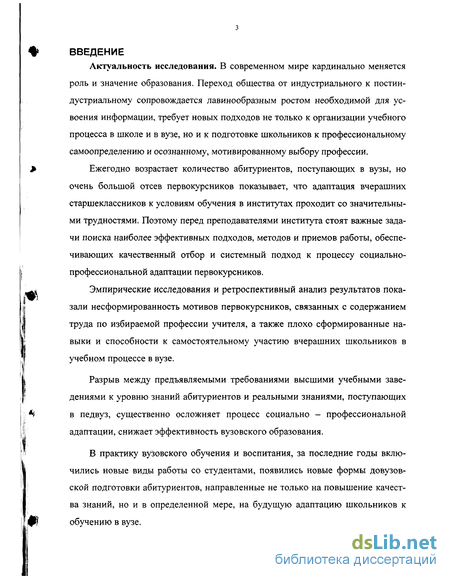 3

ВВЕДЕНИЕ

Актуальность исследования. В современном мире кардинально меняется роль и значение образования. Переход общества от индустриального к постиндустриальному сопровождается лавинообразным ростом необходимой для усвоения информации, требует новых подходов не только к организации учебного процесса в школе и в вузе, но и к подготовке школьников к профессиональному самоопределению и осознанному, мотивированному выбору профессии.

Ежегодно возрастает количество абитуриентов, поступающих в вузы, но очень большой отсев первокурсников показывает, что адаптация вчерашних старшеклассников к условиям обучения в институтах проходит со значительными трудностями. Поэтому перед преподавателями института стоят важные задачи поиска наиболее эффективных подходов, методов и приемов работы, обеспечивающих качественный отбор и системный подход к процессу социально-профессиональной адаптации первокурсников.

Эмпирические исследования и ретроспективный анализ результатов показали несформированность мотивов первокурсников, связанных с содержанием труда по избираемой профессии учителя, а также плохо сформированные навыки и способности к самостоятельному участию вчерашних школьников в учебном процессе в вузе.

Разрыв между предъявляемыми требованиями высшими учебными заведениями к уровню знаний абитуриентов и реальными знаниями, поступающих в педвуз, существенно осложняет процесс социально – профессиональной адаптации, снижает эффективность вузовского образования.

В практику вузовского обучения и воспитания, за последние годы включились новые виды работы со студентами, появились новые формы довузовской подготовки абитуриентов, направленные не только на повышение качества знаний, но и в определенной мере, на будущую адаптацию школьников к обучению в вузе.

dsLib.net
библиотека диссертаций